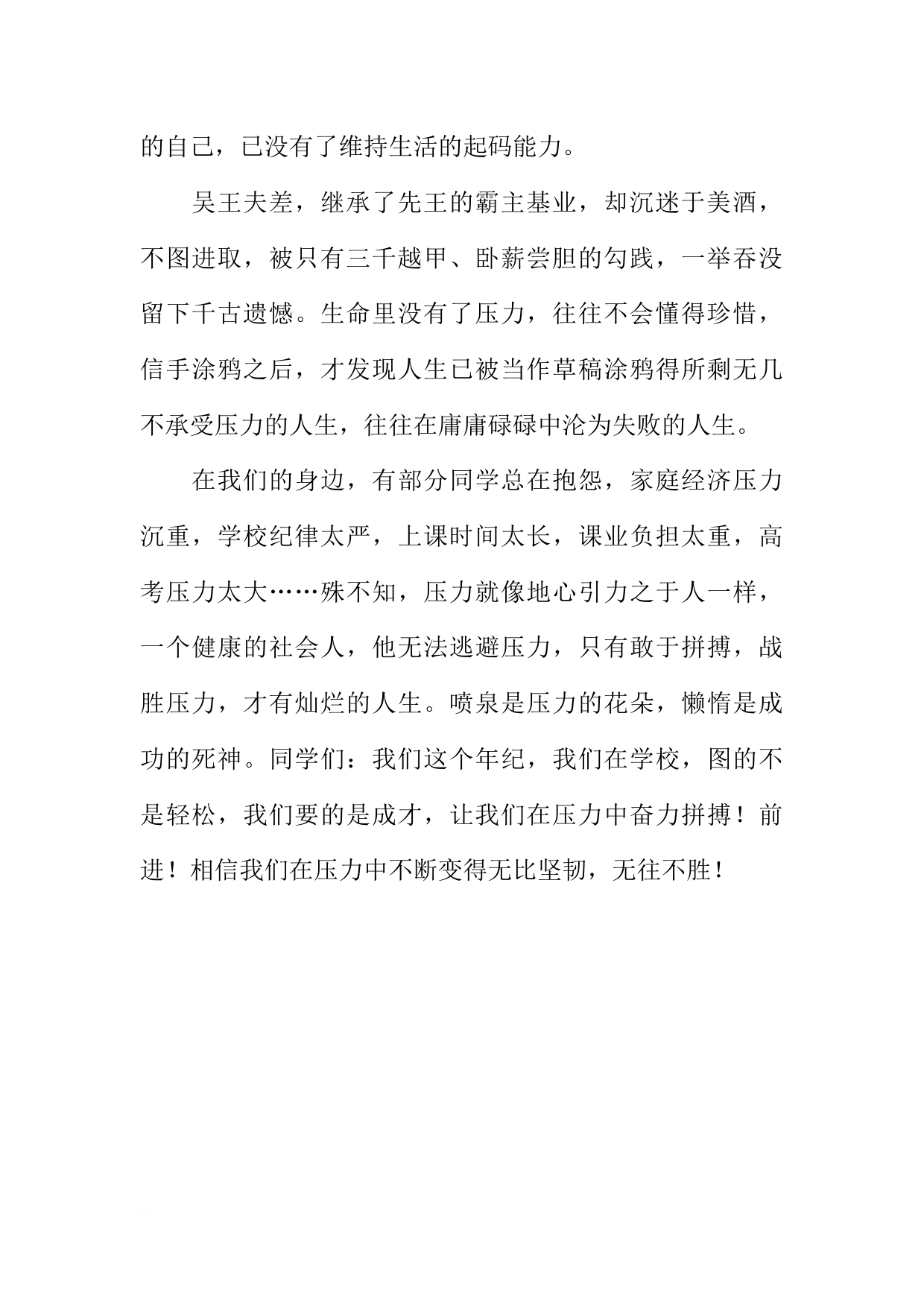 的自己，已没有了维持生活的起码能力。

吴王夫差，继承了先王的霸主基业，却沉迷于美酒，不图进取，被只有三千越甲、卧薪尝胆的勾践，一举吞没留下千古遗憾。生命里没有了压力，往往不会懂得珍惜，信手涂鸦之后，才发现人生已被当作草稿涂鸦得所剩无几不承受压力的人生，往往在庸庸碌碌中沦为失败的人生。

在我们的身边，有部分同学总在抱怨，家庭经济压力沉重，学校纪律太严，上课时间太长，课业负担太重，高考压力太大……殊不知，压力就像地心引力之于人一样，一个健康的社会人，他无法逃避压力，只有敢于拼搏，战胜压力，才有灿烂的人生。喷泉是压力的花朵，懒惰是成功的死神。同学们：我们这个年纪，我们在学校，图的不是轻松，我们要的是成才，让我们在压力中奋力拼搏！前进！相信我们在压力中不断变得无比坚韧，无往不胜！